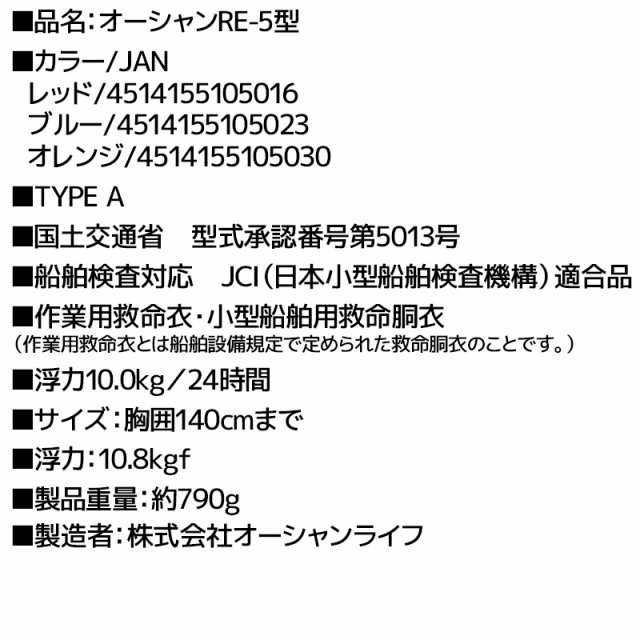 ■品名：オーシャンRE-5型

■カラー/JAN
レッド/4514155105016
ブルー/4514155105023
オレンジ/4514155105030

■TYPE A

■国土交通省　型式承認番号第5013号

■船舶検査対応　JCI（日本小型船舶検査機構）適合品

■作業用救命衣・小型船舶用救命胴衣
（作業用救命衣とは船舶設備規定で定められた救命胴衣のことです。）

■浮力10.0kg／24時間

■サイズ：胸囲140cmまで

■浮力：10.8kgf

■製品重量：約790g

■製造者：株式会社オーシャンライフ